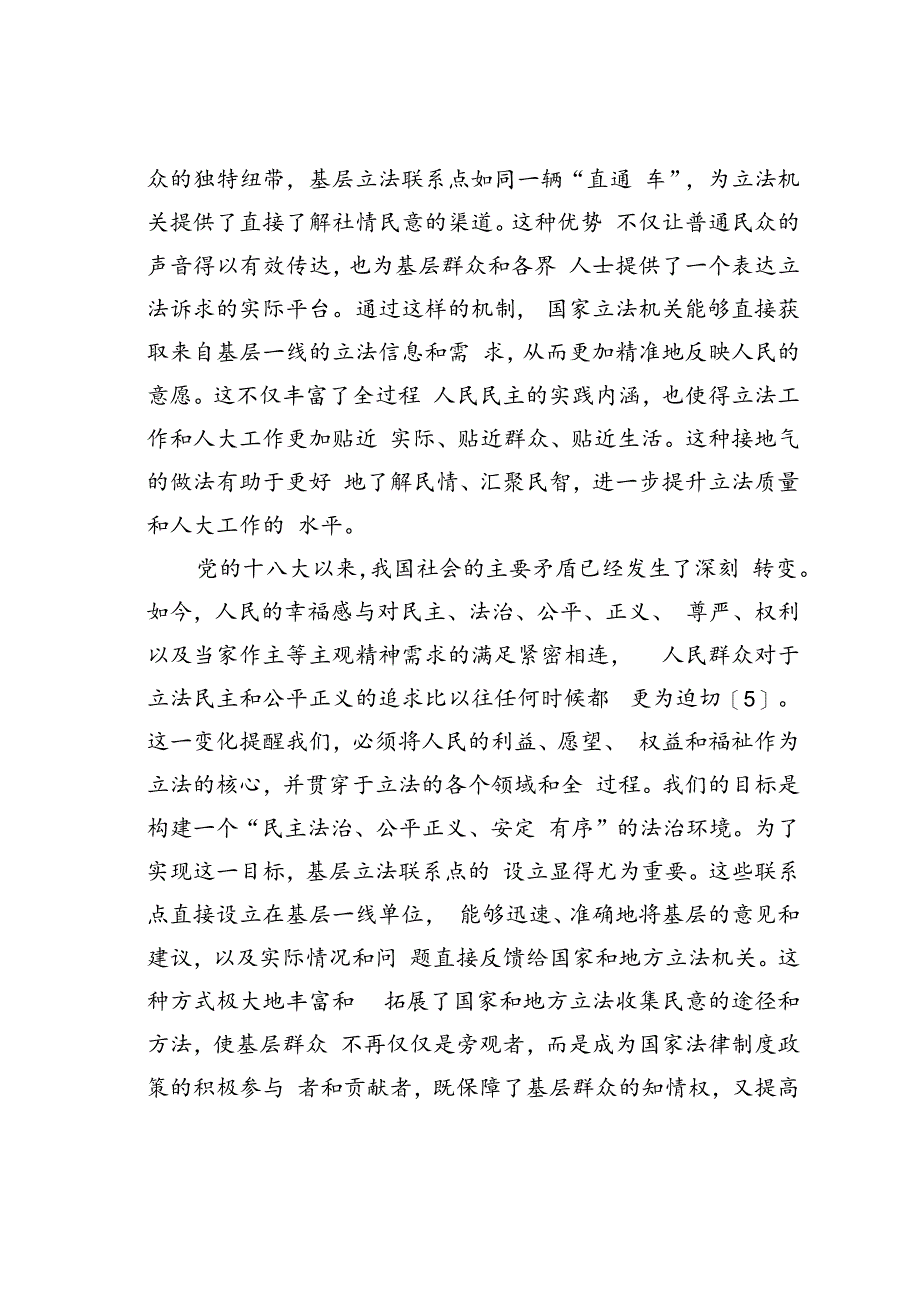 众的独特纽带，基层立法联系点如同一辆“直通 车”，为立法机关提供了直接了解社情民意的渠道。这种优势 不仅让普通民众的声音得以有效传达，也为基层群众和各界 人士提供了一个表达立法诉求的实际平台。通过这样的机制， 国家立法机关能够直接获取来自基层一线的立法信息和需 求，从而更加精准地反映人民的意愿。这不仅丰富了全过程 人民民主的实践内涵，也使得立法工作和人大工作更加贴近 实际、贴近群众、贴近生活。这种接地气的做法有助于更好 地了解民情、汇聚民智，进一步提升立法质量和人大工作的 水平。

党的十八大以来，我国社会的主要矛盾已经发生了深刻 转变。如今，人民的幸福感与对民主、法治、公平、正义、 尊严、权利以及当家作主等主观精神需求的满足紧密相连， 人民群众对于立法民主和公平正义的追求比以往任何时候都 更为迫切〔5〕。这一变化提醒我们，必须将人民的利益、愿望、 权益和福祉作为立法的核心，并贯穿于立法的各个领域和全 过程。我们的目标是构建一个“民主法治、公平正义、安定 有序”的法治环境。为了实现这一目标，基层立法联系点的 设立显得尤为重要。这些联系点直接设立在基层一线单位， 能够迅速、准确地将基层的意见和建议，以及实际情况和问 题直接反馈给国家和地方立法机关。这种方式极大地丰富和 拓展了国家和地方立法收集民意的途径和方法，使基层群众 不再仅仅是旁观者，而是成为国家法律制度政策的积极参与 者和贡献者，既保障了基层群众的知情权，又提高